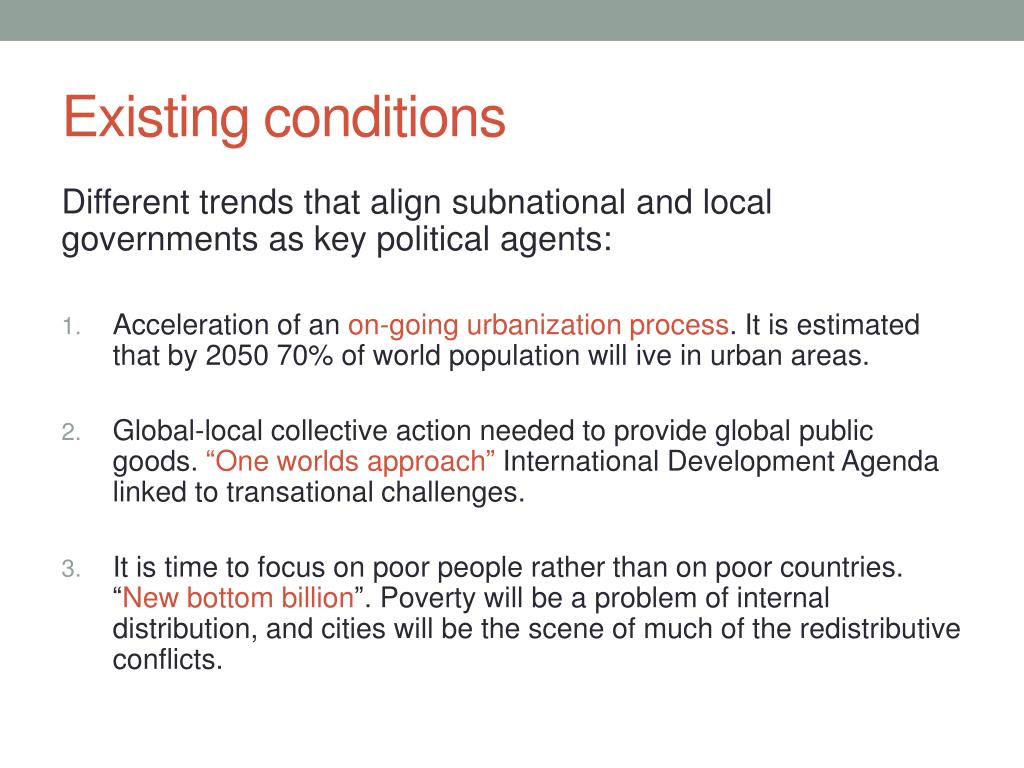 Existing conditions

Different trends that align subnational and local governments as key political agents:

1. Acceleration of an on-going urbanization process. It is estimated that by 2050 70% of world population will ive in urban areas.

2. Global-local collective action needed to provide global public goods. “One worlds approach” International Development Agenda linked to transational challenges.

3. It is time to focus on poor people rather than on poor countries. “New bottom billion”. Poverty will be a problem of internal distribution, and cities will be the scene of much of the redistributive conflicts.